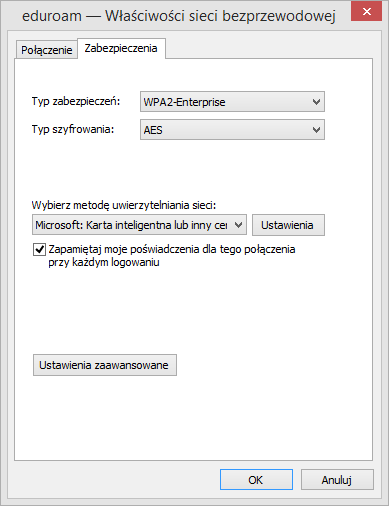 eduroam — Właściwości sieci bezprzewodowej

Połączenie Zabezpieczenia

Typ zabezpieczeń: WPA2-Enterprise

Typ szyfrowania: AES

Wybierz metodę uwierzytelniania sieci:

Microsoft: Karta inteligentna lub inny cer

Ustawienia

Zapamiętaj moje poświadczenia dla tego połączenia przy każdym logowaniu

Ustawienia zaawansowane

OK

Anuluj